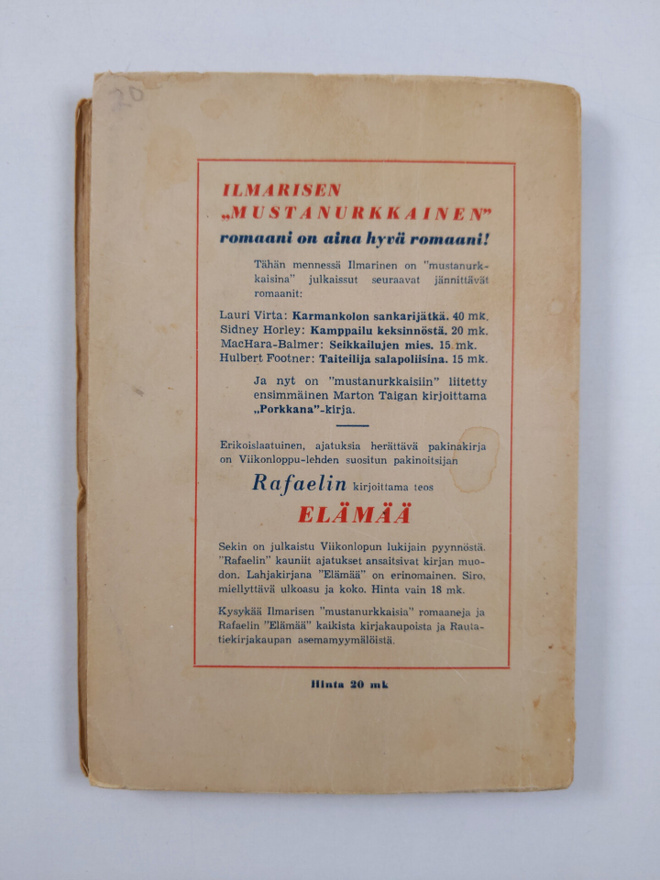 20

ILMARISEN
„MUSTANURKKAINEN"
romaani on aina hyvä romaani!

Tähän mennessä Ilmarinen on "mustanurkkaisina" julkaissut seuraavat jännittävät romaanit:

Lauri Virta: Karmankolon sankarijätkä. 40 mk.
Sidney Horley: Kamppailu keksinnöstä. 20 mk.
MacHara-Balmer: Seikkailujen mies. 15 mk.
Hulbert Footner: Taiteilija salapoliisina. 15 mk.

Ja nyt on "mustanurkkaisiin" liitetty ensimmäinen Marton Taigan kirjoittama „Porkkana"-kirja.

Erikoislaatuinen, ajatuksia herättävä pakinakirja on Viikonloppu-lehden suositun pakinoitsijan

Rafaelin kirjoittama teos

ELÄMÄÄ

Sekin on julkaistu Viikonlopun lukijain pyynnöstä. "Rafaelin" kauniit ajatukset ansaitsivat kirjan muodon. Lahjakirjana "Elämää" on erinomainen. Siro, miellyttävä ulkoasu ja koko. Hinta vain 18 mk.

Kysykää Ilmarisen "mustanurkkaisia" romaaneja ja Rafaelin "Elämää" kaikista kirjakaupoista ja Rautatiekirjakaupan asemamyymälöistä.

Hinta 20 mk